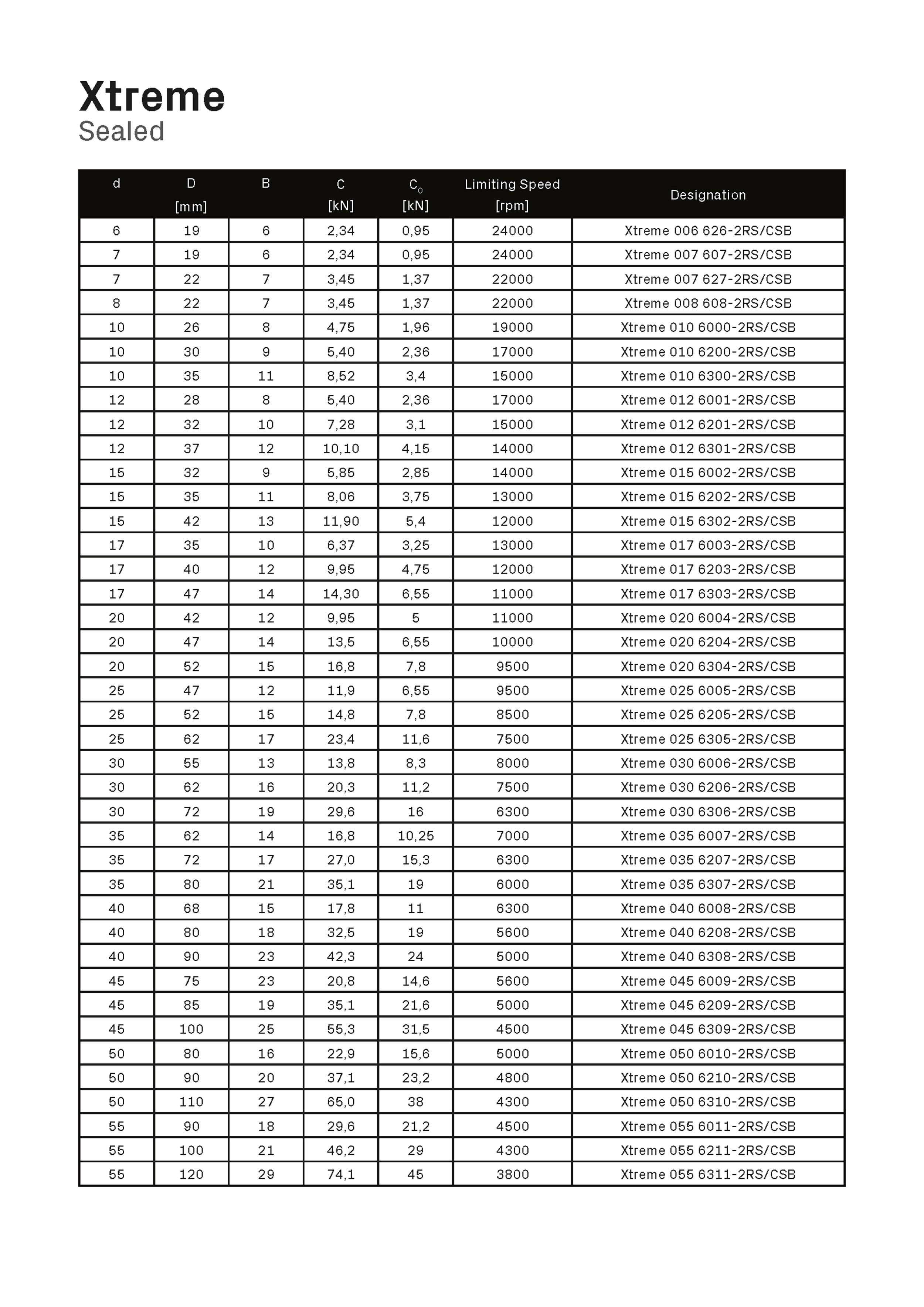 Xtreme
Sealed

| d | D [mm] | B | C [kN] | $C_0$ [kN] | Limiting Speed [rpm] | Designation |
|---|---|---|---|---|---|---|
| 6 | 19 | 6 | 2,34 | 0,95 | 24000 | Xtreme 006 626-2RS/CSB |
| 7 | 19 | 6 | 2,34 | 0,95 | 24000 | Xtreme 007 607-2RS/CSB |
| 7 | 22 | 7 | 3,45 | 1,37 | 22000 | Xtreme 007 627-2RS/CSB |
| 8 | 22 | 7 | 3,45 | 1,37 | 22000 | Xtreme 008 608-2RS/CSB |
| 10 | 26 | 8 | 4,75 | 1,96 | 19000 | Xtreme 010 6000-2RS/CSB |
| 10 | 30 | 9 | 5,40 | 2,36 | 17000 | Xtreme 010 6200-2RS/CSB |
| 10 | 35 | 11 | 8,52 | 3,4 | 15000 | Xtreme 010 6300-2RS/CSB |
| 12 | 28 | 8 | 5,40 | 2,36 | 17000 | Xtreme 012 6001-2RS/CSB |
| 12 | 32 | 10 | 7,28 | 3,1 | 15000 | Xtreme 012 6201-2RS/CSB |
| 12 | 37 | 12 | 10,10 | 4,15 | 14000 | Xtreme 012 6301-2RS/CSB |
| 15 | 32 | 9 | 5,85 | 2,85 | 14000 | Xtreme 015 6002-2RS/CSB |
| 15 | 35 | 11 | 8,06 | 3,75 | 13000 | Xtreme 015 6202-2RS/CSB |
| 15 | 42 | 13 | 11,90 | 5,4 | 12000 | Xtreme 015 6302-2RS/CSB |
| 17 | 35 | 10 | 6,37 | 3,25 | 13000 | Xtreme 017 6003-2RS/CSB |
| 17 | 40 | 12 | 9,95 | 4,75 | 12000 | Xtreme 017 6203-2RS/CSB |
| 17 | 47 | 14 | 14,30 | 6,55 | 11000 | Xtreme 017 6303-2RS/CSB |
| 20 | 42 | 12 | 9,95 | 5 | 11000 | Xtreme 020 6004-2RS/CSB |
| 20 | 47 | 14 | 13,5 | 6,55 | 10000 | Xtreme 020 6204-2RS/CSB |
| 20 | 52 | 15 | 16,8 | 7,8 | 9500 | Xtreme 020 6304-2RS/CSB |
| 25 | 47 | 12 | 11,9 | 6,55 | 9500 | Xtreme 025 6005-2RS/CSB |
| 25 | 52 | 15 | 14,8 | 7,8 | 8500 | Xtreme 025 6205-2RS/CSB |
| 25 | 62 | 17 | 23,4 | 11,6 | 7500 | Xtreme 025 6305-2RS/CSB |
| 30 | 55 | 13 | 13,8 | 8,3 | 8000 | Xtreme 030 6006-2RS/CSB |
| 30 | 62 | 16 | 20,3 | 11,2 | 7500 | Xtreme 030 6206-2RS/CSB |
| 30 | 72 | 19 | 29,6 | 16 | 6300 | Xtreme 030 6306-2RS/CSB |
| 35 | 62 | 14 | 16,8 | 10,25 | 7000 | Xtreme 035 6007-2RS/CSB |
| 35 | 72 | 17 | 27,0 | 15,3 | 6300 | Xtreme 035 6207-2RS/CSB |
| 35 | 80 | 21 | 35,1 | 19 | 6000 | Xtreme 035 6307-2RS/CSB |
| 40 | 68 | 15 | 17,8 | 11 | 6300 | Xtreme 040 6008-2RS/CSB |
| 40 | 80 | 18 | 32,5 | 19 | 5600 | Xtreme 040 6208-2RS/CSB |
| 40 | 90 | 23 | 42,3 | 24 | 5000 | Xtreme 040 6308-2RS/CSB |
| 45 | 75 | 23 | 20,8 | 14,6 | 5600 | Xtreme 045 6009-2RS/CSB |
| 45 | 85 | 19 | 35,1 | 21,6 | 5000 | Xtreme 045 6209-2RS/CSB |
| 45 | 100 | 25 | 55,3 | 31,5 | 4500 | Xtreme 045 6309-2RS/CSB |
| 50 | 80 | 16 | 22,9 | 15,6 | 5000 | Xtreme 050 6010-2RS/CSB |
| 50 | 90 | 20 | 37,1 | 23,2 | 4800 | Xtreme 050 6210-2RS/CSB |
| 50 | 110 | 27 | 65,0 | 38 | 4300 | Xtreme 050 6310-2RS/CSB |
| 55 | 90 | 18 | 29,6 | 21,2 | 4500 | Xtreme 055 6011-2RS/CSB |
| 55 | 100 | 21 | 46,2 | 29 | 4300 | Xtreme 055 6211-2RS/CSB |
| 55 | 120 | 29 | 74,1 | 45 | 3800 | Xtreme 055 6311-2RS/CSB |